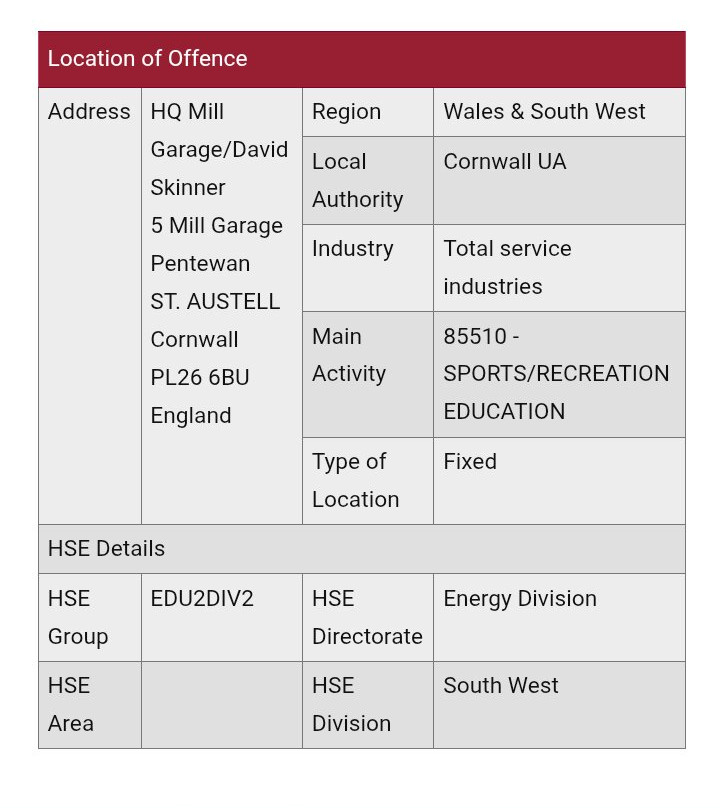 | Location of Offence | | | |
|---|---|---|---|
| Address | HQ Mill Garage/David Skinner 5 Mill Garage Pentewan ST. AUSTELL Cornwall PL26 6BU England | Region | Wales & South West |
| | | Local Authority | Cornwall UA |
| | | Industry | Total service industries |
| | | Main Activity | 85510 - SPORTS/RECREATION EDUCATION |
| | | Type of Location | Fixed |
| HSE Details | | | |
| HSE Group | EDU2DIV2 | HSE Directorate | Energy Division |
| HSE Area | | HSE Division | South West |